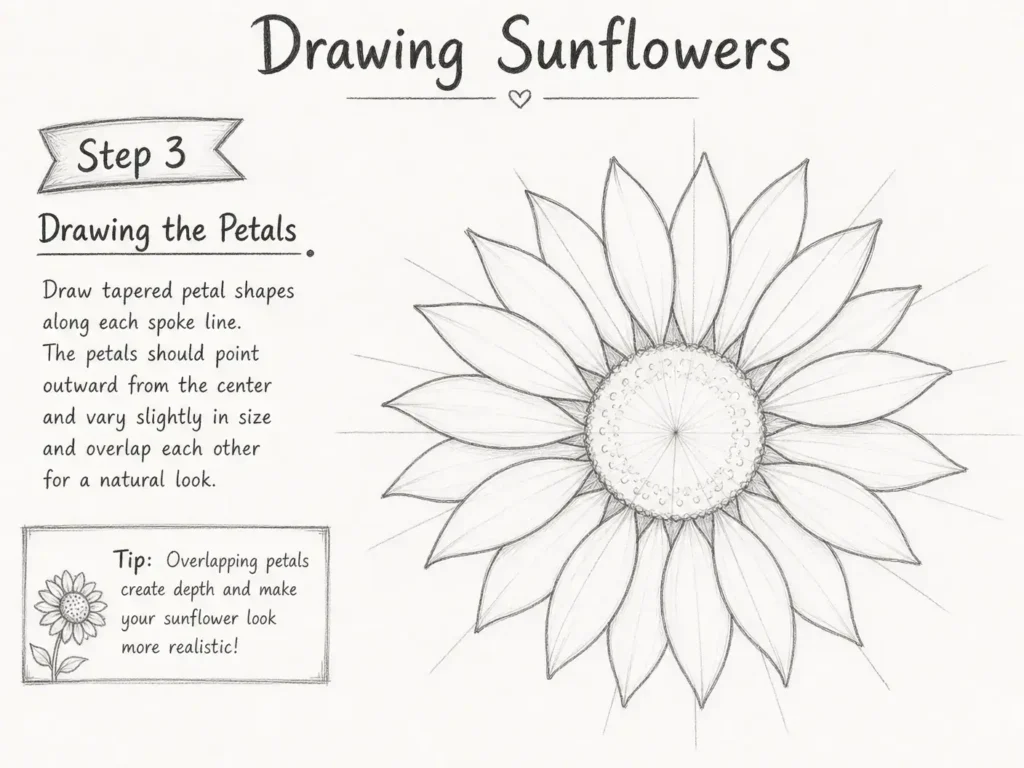 Drawing Sunflowers

Step 3

Drawing the Petals

Draw tapered petal shapes along each spoke line. The petals should point outward from the center and vary slightly in size and overlap each other for a natural look.

Tip: Overlapping petals create depth and make your sunflower look more realistic!